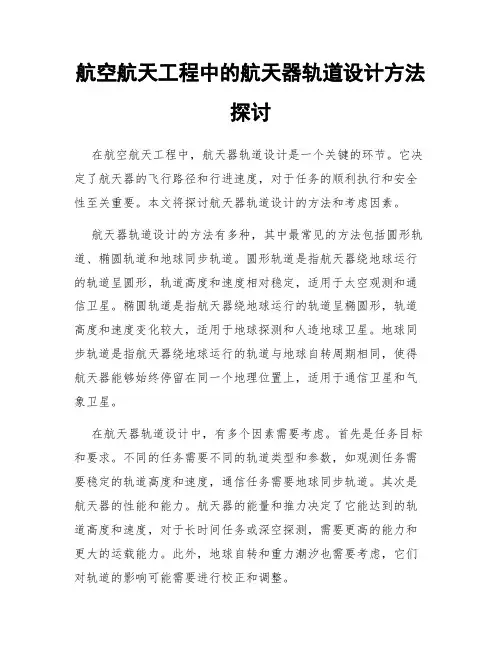 航空航天工程中的航天器轨道设计方法探讨

在航空航天工程中，航天器轨道设计是一个关键的环节。它决定了航天器的飞行路径和行进速度，对于任务的顺利执行和安全性至关重要。本文将探讨航天器轨道设计的方法和考虑因素。

航天器轨道设计的方法有多种，其中最常见的方法包括圆形轨道、椭圆轨道和地球同步轨道。圆形轨道是指航天器绕地球运行的轨道呈圆形，轨道高度和速度相对稳定，适用于太空观测和通信卫星。椭圆轨道是指航天器绕地球运行的轨道呈椭圆形，轨道高度和速度变化较大，适用于地球探测和人造地球卫星。地球同步轨道是指航天器绕地球运行的轨道与地球自转周期相同，使得航天器能够始终停留在同一个地理位置上，适用于通信卫星和气象卫星。

在航天器轨道设计中，有多个因素需要考虑。首先是任务目标和要求。不同的任务需要不同的轨道类型和参数，如观测任务需要稳定的轨道高度和速度，通信任务需要地球同步轨道。其次是航天器的性能和能力。航天器的能量和推力决定了它能达到的轨道高度和速度，对于长时间任务或深空探测，需要更高的能力和更大的运载能力。此外，地球自转和重力潮汐也需要考虑，它们对轨道的影响可能需要进行校正和调整。